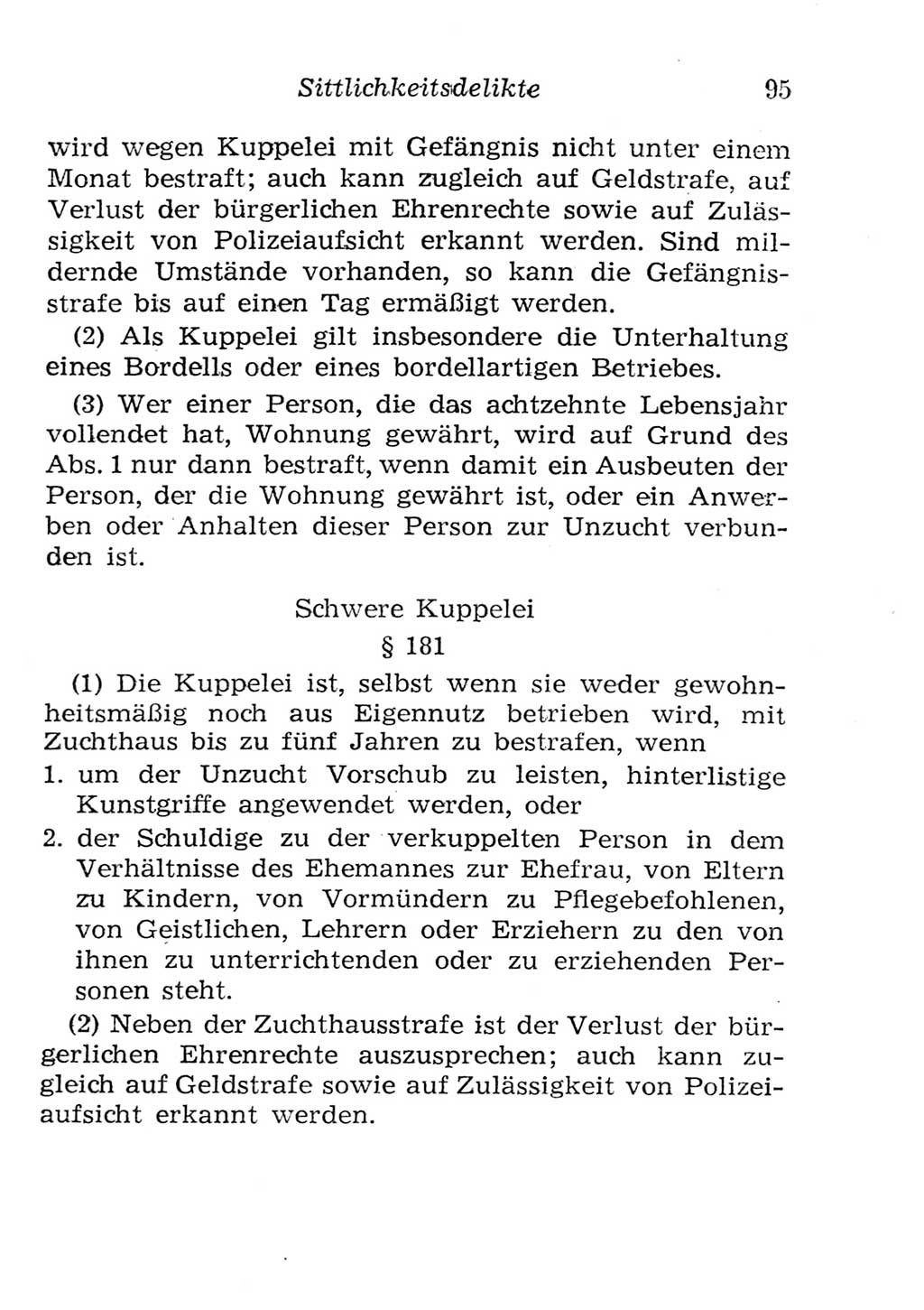 Sittlichkeitsdelikte 95

wird wegen Kuppelei mit Gefängnis nicht unter einem Monat bestraft; auch kann zugleich auf Geldstrafe, auf Verlust der bürgerlichen Ehrenrechte sowie auf Zulässigkeit von Polizeiaufsicht erkannt werden. Sind mildernde Umstände vorhanden, so kann die Gefängnisstrafe bis auf einen Tag ermäßigt werden.

(2) Als Kuppelei gilt insbesondere die Unterhaltung eines Bordells oder eines bordellartigen Betriebes.

(3) Wer einer Person, die das achtzehnte Lebensjahr vollendet hat, Wohnung gewährt, wird auf Grund des Abs. 1 nur dann bestraft, wenn damit ein Ausbeuten der Person, der die Wohnung gewährt ist, oder ein Anwerben oder Anhalten dieser Person zur Unzucht verbunden ist.

Schwere Kuppelei
§ 181

(1) Die Kuppelei ist, selbst wenn sie weder gewohnheitsmäßig noch aus Eigennutz betrieben wird, mit Zuchthaus bis zu fünf Jahren zu bestrafen, wenn
1. um der Unzucht Vorschub zu leisten, hinterlistige Kunstgriffe angewendet werden, oder
2. der Schuldige zu der verkuppelten Person in dem Verhältnisse des Ehemannes zur Ehefrau, von Eltern zu Kindern, von Vormündern zu Pflegebefohlenen, von Geistlichen, Lehrern oder Erziehern zu den von ihnen zu unterrichtenden oder zu erziehenden Personen steht.

(2) Neben der Zuchthausstrafe ist der Verlust der bürgerlichen Ehrenrechte auszusprechen; auch kann zugleich auf Geldstrafe sowie auf Zulässigkeit von Polizeiaufsicht erkannt werden.